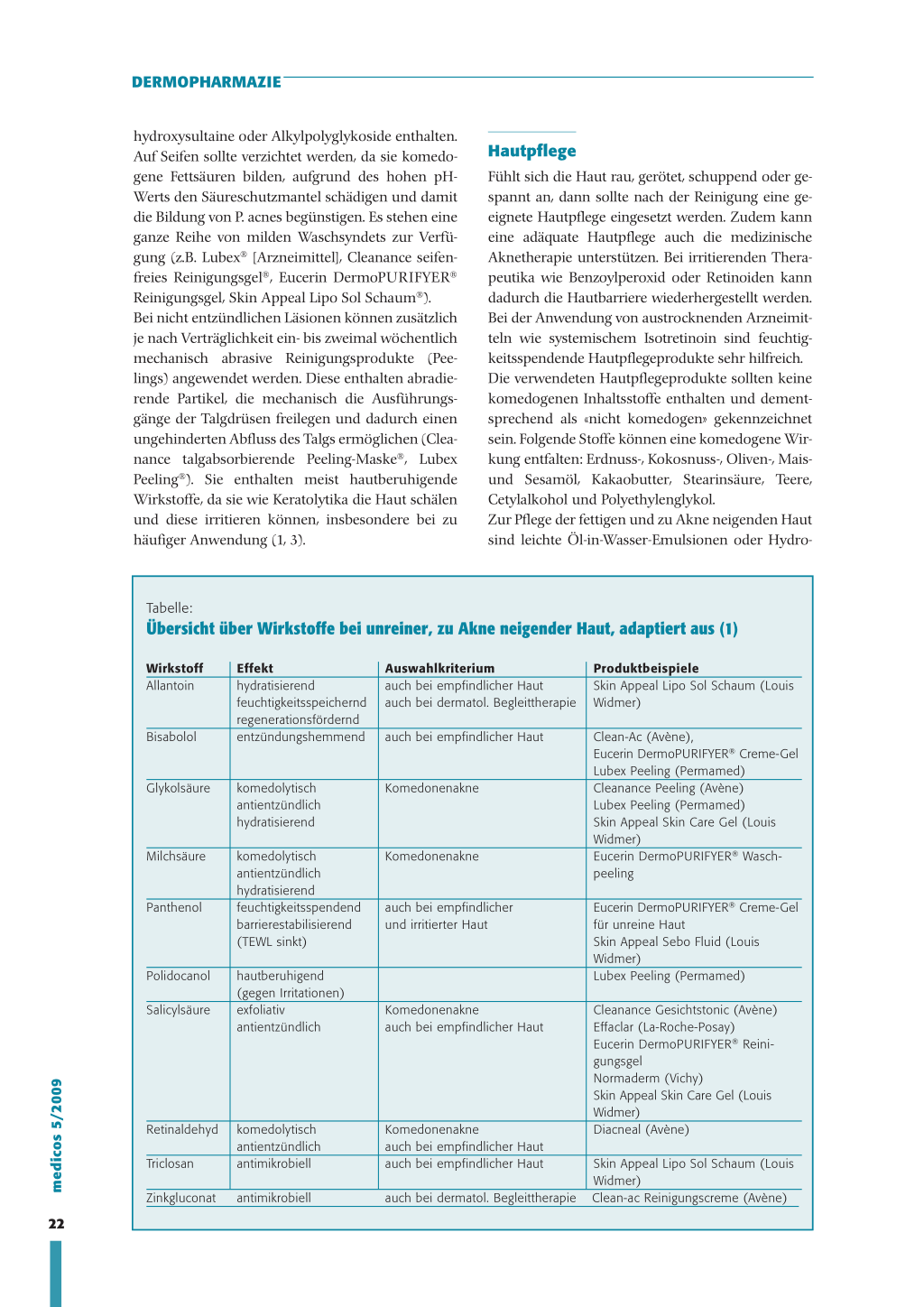 DERMOPHARMAZIE

hydroxysultaine oder Alkylpolyglykoside enthalten. Auf Seifen sollte verzichtet werden, da sie komedogene Fettsäuren bilden, aufgrund des hohen pH-Werts den Säureschutzmantel schädigen und damit die Bildung von P. acnes begünstigen. Es stehen eine ganze Reihe von milden Waschsyndets zur Verfügung (z.B. Lubex® [Arzneimittel], Cleanance seifenfreies Reinigungsgel®, Eucerin DermoPURIFYER® Reinigungsgel, Skin Appeal Lipo Sol Schaum®).
Bei nicht entzündlichen Läsionen können zusätzlich je nach Verträglichkeit ein- bis zweimal wöchentlich mechanisch abrasive Reinigungsprodukte (Peelings) angewendet werden. Diese enthalten abradierende Partikel, die mechanisch die Ausführungsgänge der Talgdrüsen freilegen und dadurch einen ungehinderten Abfluss des Talgs ermöglichen (Cleanance talgabsorbierende Peeling-Maske®, Lubex Peeling®). Sie enthalten meist hautberuhigende Wirkstoffe, da sie wie Keratolytika die Haut schälen und diese irritieren können, insbesondere bei zu häufiger Anwendung (1, 3).

Hautpflege
Fühlt sich die Haut rau, gerötet, schuppend oder gespannt an, dann sollte nach der Reinigung eine geeignete Hautpflege eingesetzt werden. Zudem kann eine adäquate Hautpflege auch die medizinische Aknetherapie unterstützen. Bei irritierenden Therapeutika wie Benzoylperoxid oder Retinoiden kann dadurch die Hautbarriere wiederhergestellt werden. Bei der Anwendung von austrocknenden Arzneimitteln wie systemischem Isotretinoin sind feuchtigkeitsspendende Hautpflegeprodukte sehr hilfreich.
Die verwendeten Hautpflegeprodukte sollten keine komedogenen Inhaltsstoffe enthalten und dementsprechend als «nicht komedogen» gekennzeichnet sein. Folgende Stoffe können eine komedogene Wirkung entfalten: Erdnuss-, Kokosnuss-, Oliven-, Mais- und Sesamöl, Kakaobutter, Stearinsäure, Teere, Cetylalkohol und Polyethylenglykol.
Zur Pflege der fettigen und zu Akne neigenden Haut sind leichte Öl-in-Wasser-Emulsionen oder Hydro-

Tabelle:
Übersicht über Wirkstoffe bei unreiner, zu Akne neigender Haut, adaptiert aus (1)

| Wirkstoff | Effekt | Auswahlkriterium | Produktbeispiele |
|---|---|---|---|
| Allantoin | hydratisierend feuchtigkeitsspeichernd regenerationsfördernd | auch bei empfindlicher Haut auch bei dermatol. Begleittherapie | Skin Appeal Lipo Sol Schaum (Louis Widmer) |
| Bisabolol | entzündungshemmend | auch bei empfindlicher Haut | Clean-Ac (Avène), Eucerin DermoPURIFYER® Creme-Gel Lubex Peeling (Permamed) |
| Glykolsäure | komedolytisch antientzündlich hydratisierend | Komedonenakne | Cleanance Peeling (Avène) Lubex Peeling (Permamed) Skin Appeal Skin Care Gel (Louis Widmer) |
| Milchsäure | komedolytisch antientzündlich hydratisierend | Komedonenakne | Eucerin DermoPURIFYER® Waschpeeling |
| Panthenol | feuchtigkeitsspendend barrierestabilisierend (TEWL sinkt) | auch bei empfindlicher und irritierter Haut | Eucerin DermoPURIFYER® Creme-Gel für unreine Haut Skin Appeal Sebo Fluid (Louis Widmer) |
| Polidocanol | hautberuhigend (gegen Irritationen) | | Lubex Peeling (Permamed) |
| Salicylsäure | exfoliativ antientzündlich | Komedonenakne auch bei empfindlicher Haut | Cleanance Gesichtstonic (Avène) Effaclar (La-Roche-Posay) Eucerin DermoPURIFYER® Reinigungsgel Normaderm (Vichy) Skin Appeal Skin Care Gel (Louis Widmer) |
| Retinaldehyd | komedolytisch antientzündlich | Komedonenakne auch bei empfindlicher Haut | Diacneal (Avène) |
| Triclosan | antimikrobiell | auch bei empfindlicher Haut | Skin Appeal Lipo Sol Schaum (Louis Widmer) |
| Zinkgluconat | antimikrobiell | auch bei dermatol. Begleittherapie | Clean-ac Reinigungscreme (Avène) |

medicos 5/2009
22